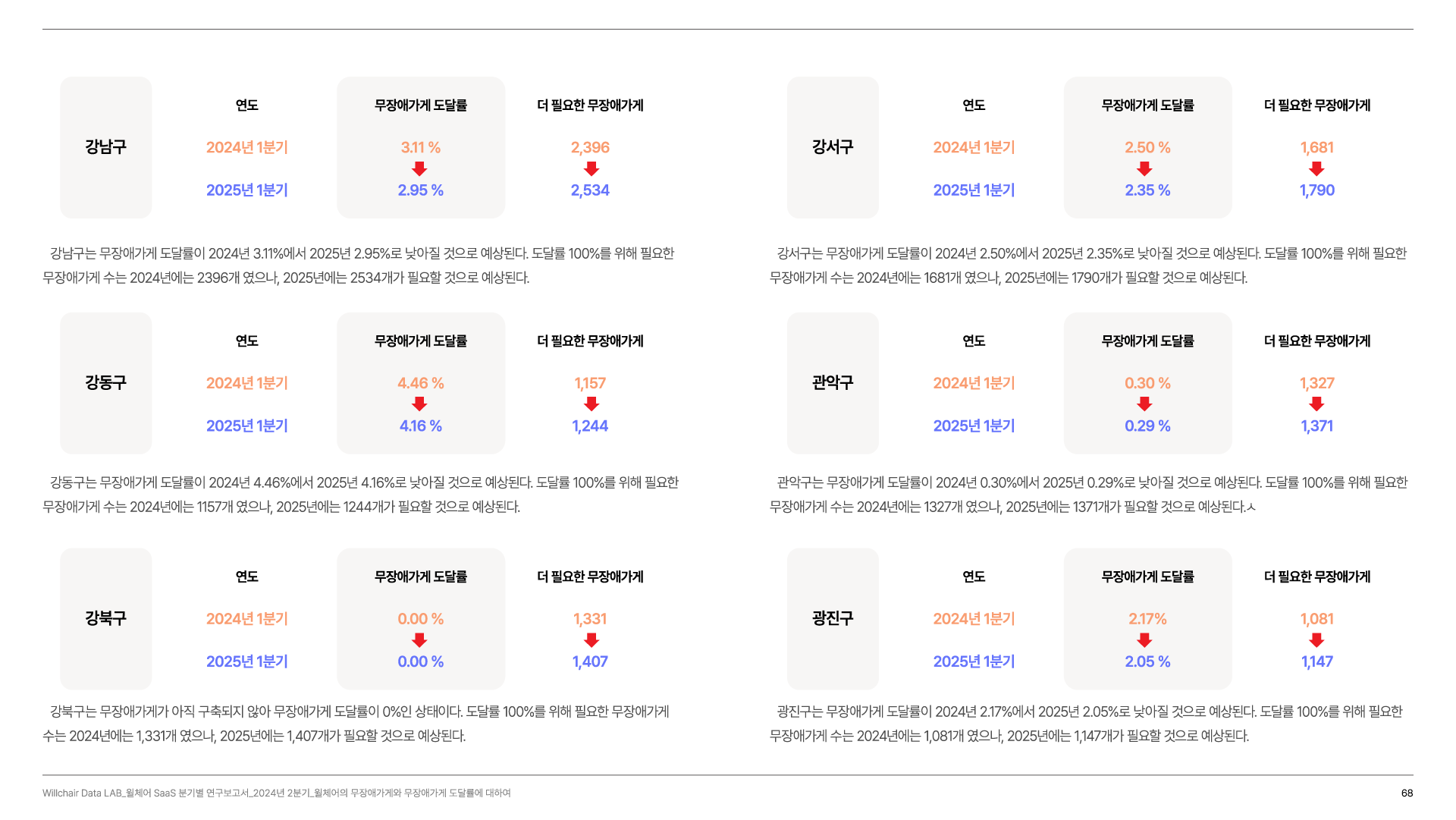 | 강남구 | 연도 | 무장애가게 도달률 | 더 필요한 무장애가게 |
|---|---|---|---|
| | 2024년 1분기 | 3.11 % | 2,396 |
| | 2025년 1분기 | 2.95 % | 2,534 |

강남구는 무장애가게 도달률이 2024년 3.11%에서 2025년 2.95%로 낮아질 것으로 예상된다. 도달률 100%를 위해 필요한 무장애가게 수는 2024년에는 2396개 였으나, 2025년에는 2534개가 필요할 것으로 예상된다.

| 강동구 | 연도 | 무장애가게 도달률 | 더 필요한 무장애가게 |
|---|---|---|---|
| | 2024년 1분기 | 4.46 % | 1,157 |
| | 2025년 1분기 | 4.16 % | 1,244 |

강동구는 무장애가게 도달률이 2024년 4.46%에서 2025년 4.16%로 낮아질 것으로 예상된다. 도달률 100%를 위해 필요한 무장애가게 수는 2024년에는 1157개 였으나, 2025년에는 1244개가 필요할 것으로 예상된다.

| 강북구 | 연도 | 무장애가게 도달률 | 더 필요한 무장애가게 |
|---|---|---|---|
| | 2024년 1분기 | 0.00 % | 1,331 |
| | 2025년 1분기 | 0.00 % | 1,407 |

강북구는 무장애가게가 아직 구축되지 않아 무장애가게 도달률이 0%인 상태이다. 도달률 100%를 위해 필요한 무장애가게 수는 2024년에는 1,331개 였으나, 2025년에는 1,407개가 필요할 것으로 예상된다.

| 강서구 | 연도 | 무장애가게 도달률 | 더 필요한 무장애가게 |
|---|---|---|---|
| | 2024년 1분기 | 2.50 % | 1,681 |
| | 2025년 1분기 | 2.35 % | 1,790 |

강서구는 무장애가게 도달률이 2024년 2.50%에서 2025년 2.35%로 낮아질 것으로 예상된다. 도달률 100%를 위해 필요한 무장애가게 수는 2024년에는 1681개 였으나, 2025년에는 1790개가 필요할 것으로 예상된다.

| 관악구 | 연도 | 무장애가게 도달률 | 더 필요한 무장애가게 |
|---|---|---|---|
| | 2024년 1분기 | 0.30 % | 1,327 |
| | 2025년 1분기 | 0.29 % | 1,371 |

관악구는 무장애가게 도달률이 2024년 0.30%에서 2025년 0.29%로 낮아질 것으로 예상된다. 도달률 100%를 위해 필요한 무장애가게 수는 2024년에는 1327개 였으나, 2025년에는 1371개가 필요할 것으로 예상된다.ㅅ

| 광진구 | 연도 | 무장애가게 도달률 | 더 필요한 무장애가게 |
|---|---|---|---|
| | 2024년 1분기 | 2.17% | 1,081 |
| | 2025년 1분기 | 2.05 % | 1,147 |

광진구는 무장애가게 도달률이 2024년 2.17%에서 2025년 2.05%로 낮아질 것으로 예상된다. 도달률 100%를 위해 필요한 무장애가게 수는 2024년에는 1,081개 였으나, 2025년에는 1,147개가 필요할 것으로 예상된다.

Willchair Data LAB_윌체어 SaaS 분기별 연구보고서_2024년 2분기_윌체어의 무장애가게와 무장애가게 도달률에 대하여

68